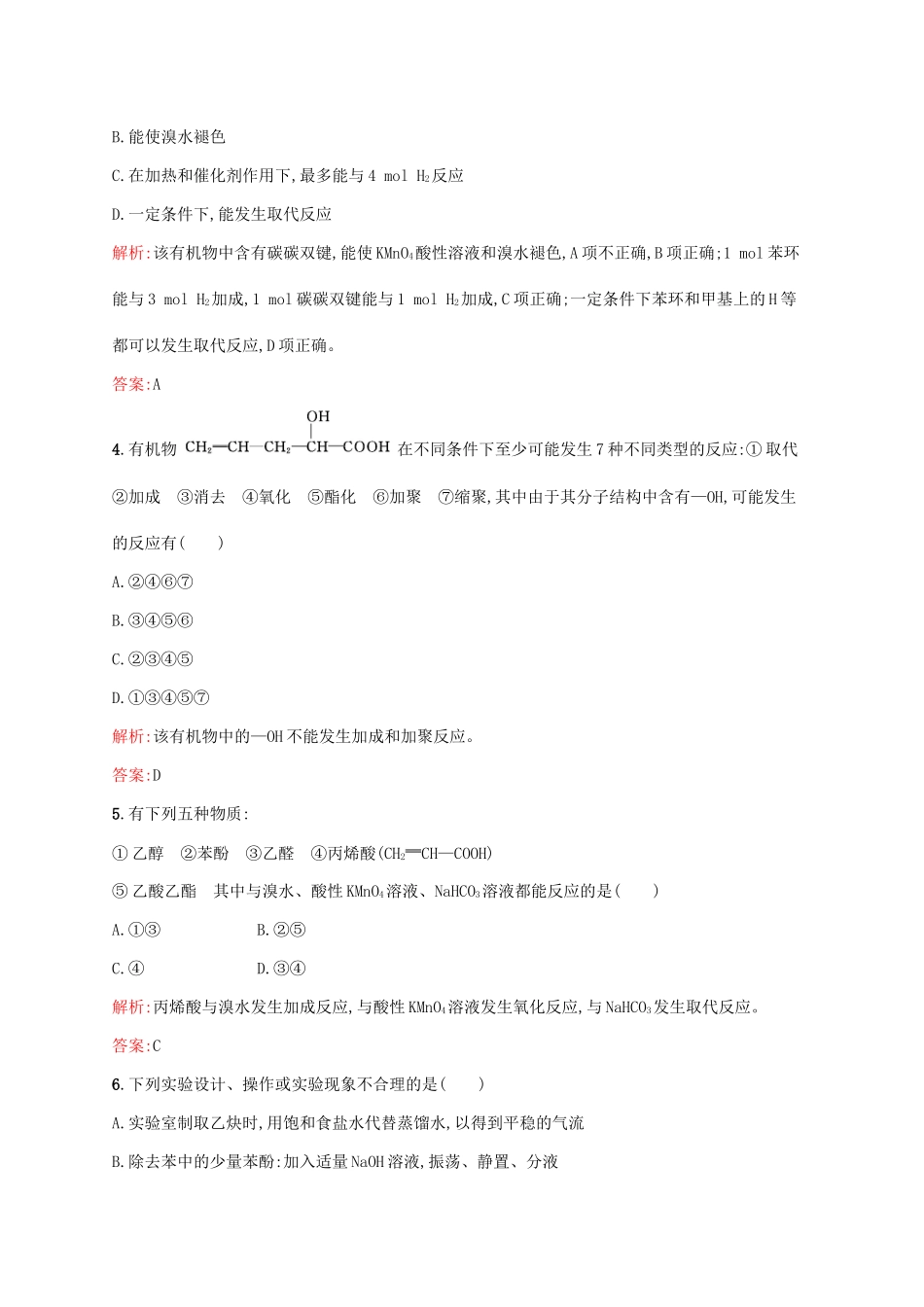 B.能使溴水褪色

C.在加热和催化剂作用下,最多能与4 mol $H_2$反应

D.一定条件下,能发生取代反应

解析:该有机物中含有碳碳双键,能使$KMnO_4$酸性溶液和溴水褪色,A项不正确,B项正确;1 mol苯环能与3 mol $H_2$加成,1 mol碳碳双键能与1 mol $H_2$加成,C项正确;一定条件下苯环和甲基上的H等都可以发生取代反应,D项正确。

答案:A

4.有机物 $CH_2=CH-CH_2-CH(OH)-COOH$ 在不同条件下至少可能发生7种不同类型的反应:①取代 ②加成 ③消去 ④氧化 ⑤酯化 ⑥加聚 ⑦缩聚,其中由于其分子结构中含有—OH,可能发生的反应有(　　)

A.②④⑥⑦

B.③④⑤⑥

C.②③④⑤

D.①③④⑤⑦

解析:该有机物中的—OH不能发生加成和加聚反应。

答案:D

5.有下列五种物质:

①乙醇 ②苯酚 ③乙醛 ④丙烯酸($CH_2=CH-COOH$)

⑤乙酸乙酯 其中与溴水、酸性$KMnO_4$溶液、$NaHCO_3$溶液都能反应的是(　　)

A.①③　　B.②⑤

C.④　　D.③④

解析:丙烯酸与溴水发生加成反应,与酸性$KMnO_4$溶液发生氧化反应,与$NaHCO_3$发生取代反应。

答案:C

6.下列实验设计、操作或实验现象不合理的是(　　)

A.实验室制取乙炔时,用饱和食盐水代替蒸馏水,以得到平稳的气流

B.除去苯中的少量苯酚:加入适量NaOH溶液,振荡、静置、分液